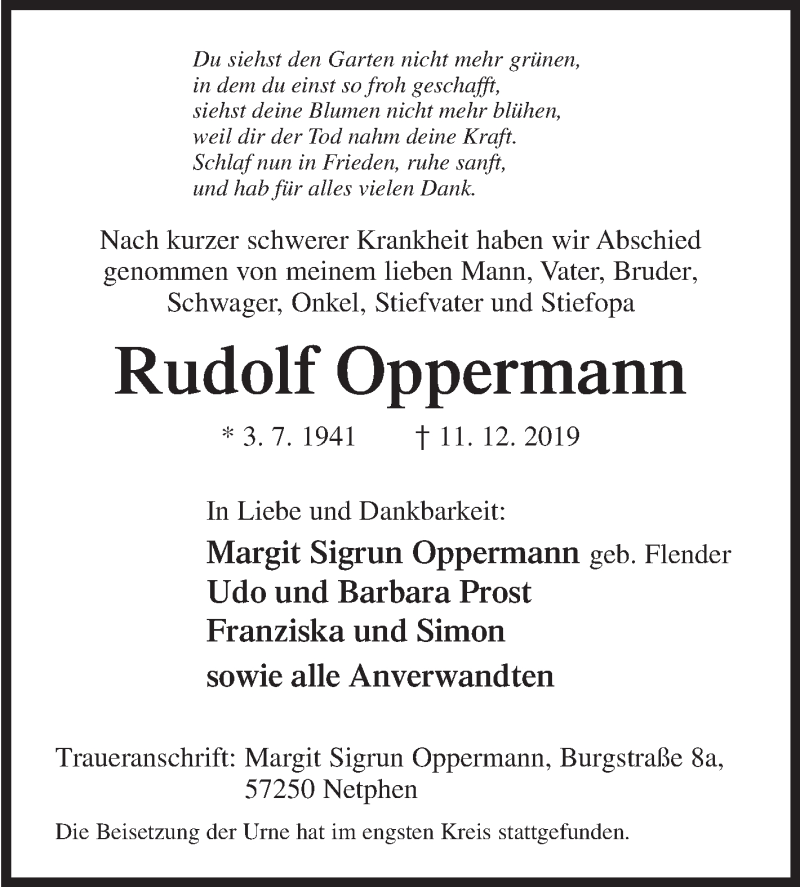 Du siehst den Garten nicht mehr grünen,
in dem du einst so froh geschafft,
siehst deine Blumen nicht mehr blühen,
weil dir der Tod nahm deine Kraft.
Schlaf nun in Frieden, ruhe sanft,
und hab für alles vielen Dank.

Nach kurzer schwerer Krankheit haben wir Abschied genommen von meinem lieben Mann, Vater, Bruder, Schwager, Onkel, Stiefvater und Stiefopa

Rudolf Oppermann

* 3. 7. 1941 † 11. 12. 2019

In Liebe und Dankbarkeit:
Margit Sigrun Oppermann geb. Flender
Udo und Barbara Prost
Franziska und Simon
sowie alle Anverwandten

Traueranschrift: Margit Sigrun Oppermann, Burgstraße 8a, 57250 Netphen

Die Beisetzung der Urne hat im engsten Kreis stattgefunden.